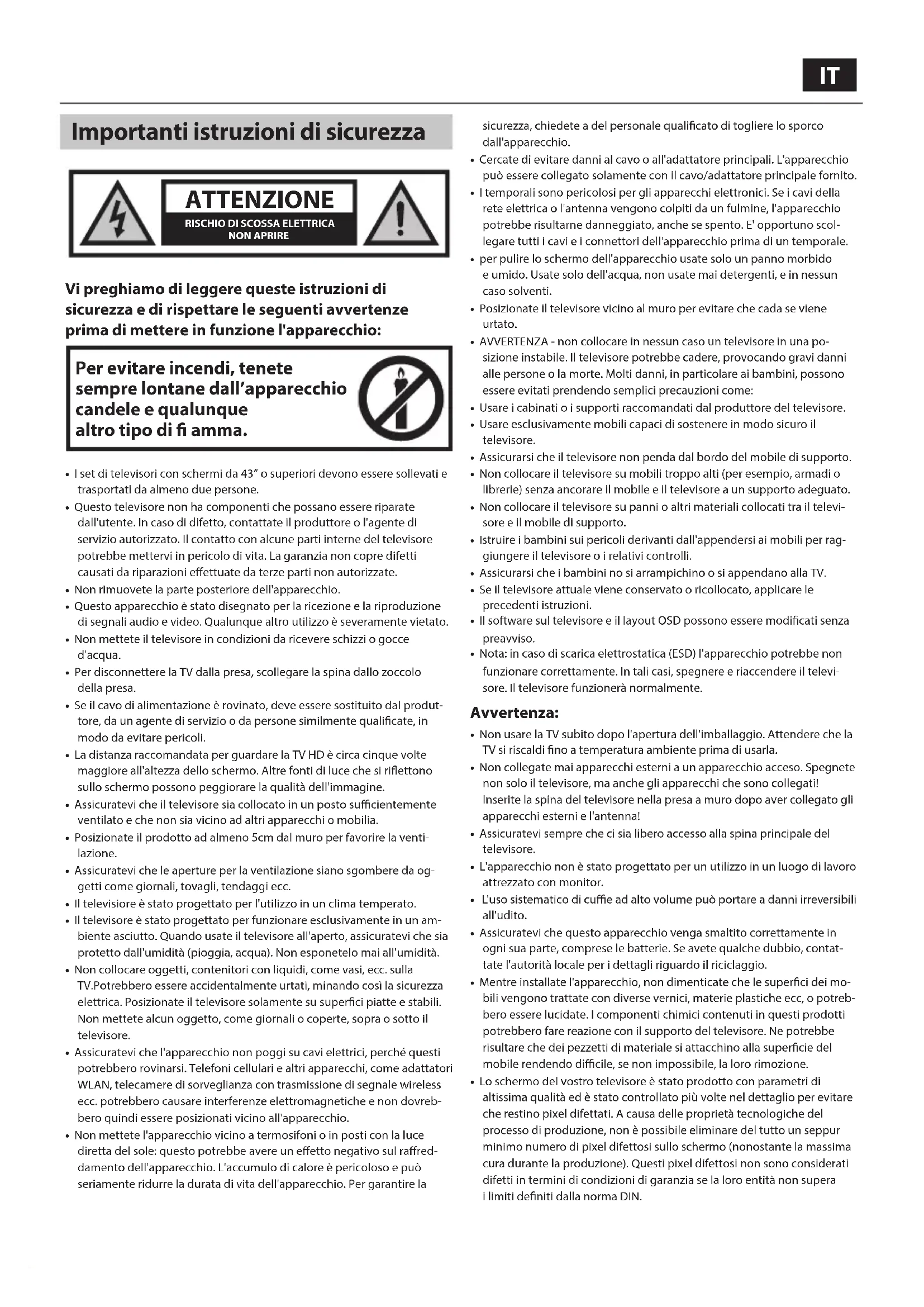 IT

Importanti istruzioni di sicurezza

ATTENZIONE
RISCHIO DI SCOSSA ELETTRICA
NON APRIRE

Vi preghiamo di leggere queste istruzioni di sicurezza e di rispettare le seguenti avvertenze prima di mettere in funzione l'apparecchio:

Per evitare incendi, tenete sempre lontane dall'apparecchio candele e qualunque altro tipo di fi amma.

• I set di televisori con schermi da 43" o superiori devono essere sollevati e trasportati da almeno due persone.
• Questo televisore non ha componenti che possano essere riparate dall'utente. In caso di difetto, contattate il produttore o l'agente di servizio autorizzato. Il contatto con alcune parti interne del televisore potrebbe mettervi in pericolo di vita. La garanzia non copre difetti causati da riparazioni effettuate da terze parti non autorizzate.
• Non rimuovete la parte posteriore dell'apparecchio.
• Questo apparecchio è stato disegnato per la ricezione e la riproduzione di segnali audio e video. Qualunque altro utilizzo è severamente vietato.
• Non mettete il televisore in condizioni da ricevere schizzi o gocce d'acqua.
• Per disconnettere la TV dalla presa, scollegare la spina dallo zoccolo della presa.
• Se il cavo di alimentazione è rovinato, deve essere sostituito dal produttore, da un agente di servizio o da persone similmente qualificate, in modo da evitare pericoli.
• La distanza raccomandata per guardare la TV HD è circa cinque volte maggiore all'altezza dello schermo. Altre fonti di luce che si riflettono sullo schermo possono peggiorare la qualità dell'immagine.
• Assicuratevi che il televisore sia collocato in un posto sufficientemente ventilato e che non sia vicino ad altri apparecchi o mobilia.
• Posizionate il prodotto ad almeno 5cm dal muro per favorire la ventilazione.
• Assicuratevi che le aperture per la ventilazione siano sgombere da oggetti come giornali, tovagli, tendaggi ecc.
• Il televisiore è stato progettato per l'utilizzo in un clima temperato.
• Il televisore è stato progettato per funzionare esclusivamente in un ambiente asciutto. Quando usate il televisore all'aperto, assicuratevi che sia protetto dall'umidità (pioggia, acqua). Non esponetelo mai all'umidità.
• Non collocare oggetti, contenitori con liquidi, come vasi, ecc. sulla TV.Potrebbero essere accidentalmente urtati, minando così la sicurezza elettrica. Posizionate il televisore solamente su superfici piatte e stabili. Non mettete alcun oggetto, come giornali o coperte, sopra o sotto il televisore.
• Assicuratevi che l'apparecchio non poggi su cavi elettrici, perché questi potrebbero rovinarsi. Telefoni cellulari e altri apparecchi, come adattatori WLAN, telecamere di sorveglianza con trasmissione di segnale wireless ecc. potrebbero causare interferenze elettromagnetiche e non dovrebbero quindi essere posizionati vicino all'apparecchio.
• Non mettete l'apparecchio vicino a termosifoni o in posti con la luce diretta del sole: questo potrebbe avere un effetto negativo sul raffreddamento dell'apparecchio. L'accumulo di calore è pericoloso e può seriamente ridurre la durata di vita dell'apparecchio. Per garantire la sicurezza, chiedete a del personale qualificato di togliere lo sporco dall'apparecchio.
• Cercate di evitare danni al cavo o all'adattatore principali. L'apparecchio può essere collegato solamente con il cavo/adattatore principale fornito.
• I temporali sono pericolosi per gli apparecchi elettronici. Se i cavi della rete elettrica o l'antenna vengono colpiti da un fulmine, l'apparecchio potrebbe risultarne danneggiato, anche se spento. E' opportuno scollegare tutti i cavi e i connettori dell'apparecchio prima di un temporale.
• per pulire lo schermo dell'apparecchio usate solo un panno morbido e umido. Usate solo dell'acqua, non usate mai detergenti, e in nessun caso solventi.
• Posizionate il televisore vicino al muro per evitare che cada se viene urtato.
• AVVERTENZA - non collocare in nessun caso un televisore in una posizione instabile. Il televisore potrebbe cadere, provocando gravi danni alle persone o la morte. Molti danni, in particolare ai bambini, possono essere evitati prendendo semplici precauzioni come:
• Usare i cabinati o i supporti raccomandati dal produttore del televisore.
• Usare esclusivamente mobili capaci di sostenere in modo sicuro il televisore.
• Assicurarsi che il televisore non penda dal bordo del mobile di supporto.
• Non collocare il televisore su mobili troppo alti (per esempio, armadi o librerie) senza ancorare il mobile e il televisore a un supporto adeguato.
• Non collocare il televisore su panni o altri materiali collocati tra il televisore e il mobile di supporto.
• Istruire i bambini sui pericoli derivanti dall'appendersi ai mobili per raggiungere il televisore o i relativi controlli.
• Assicurarsi che i bambini no si arrampichino o si appendano alla TV.
• Se il televisore attuale viene conservato o ricollocato, applicare le precedenti istruzioni.
• Il software sul televisore e il layout OSD possono essere modificati senza preavviso.
• Nota: in caso di scarica elettrostatica (ESD) l'apparecchio potrebbe non funzionare correttamente. In tali casi, spegnere e riaccendere il televisore. Il televisore funzionerà normalmente.

Avvertenza:
• Non usare la TV subito dopo l'apertura dell'imballaggio. Attendere che la TV si riscaldi fino a temperatura ambiente prima di usarla.
• Non collegate mai apparecchi esterni a un apparecchio acceso. Spegnete non solo il televisore, ma anche gli apparecchi che sono collegati! Inserite la spina del televisore nella presa a muro dopo aver collegato gli apparecchi esterni e l'antenna!
• Assicuratevi sempre che ci sia libero accesso alla spina principale del televisore.
• L'apparecchio non è stato progettato per un utilizzo in un luogo di lavoro attrezzato con monitor.
• L'uso sistematico di cuffie ad alto volume può portare a danni irreversibili all'udito.
• Assicuratevi che questo apparecchio venga smaltito correttamente in ogni sua parte, comprese le batterie. Se avete qualche dubbio, contattate l'autorità locale per i dettagli riguardo il riciclaggio.
• Mentre installate l'apparecchio, non dimenticate che le superfici dei mobili vengono trattate con diverse vernici, materie plastiche ecc, o potrebbero essere lucidate. I componenti chimici contenuti in questi prodotti potrebbero fare reazione con il supporto del televisore. Ne potrebbe risultare che dei pezzetti di materiale si attacchino alla superficie del mobile rendendo difficile, se non impossibile, la loro rimozione.
• Lo schermo del vostro televisore è stato prodotto con parametri di altissima qualità ed è stato controllato più volte nel dettaglio per evitare che restino pixel difettati. A causa delle proprietà tecnologiche del processo di produzione, non è possibile eliminare del tutto un seppur minimo numero di pixel difettosi sullo schermo (nonostante la massima cura durante la produzione). Questi pixel difettosi non sono considerati difetti in termini di condizioni di garanzia se la loro entità non supera i limiti definiti dalla norma DIN.